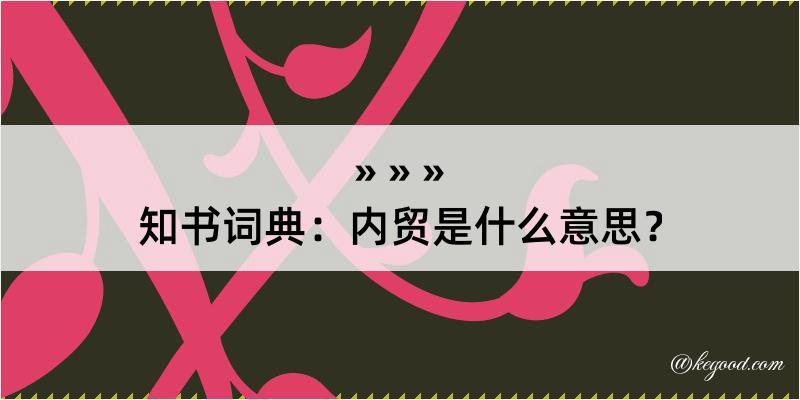 » » »

知书词典：内贸是什么意思？

@kegood.com